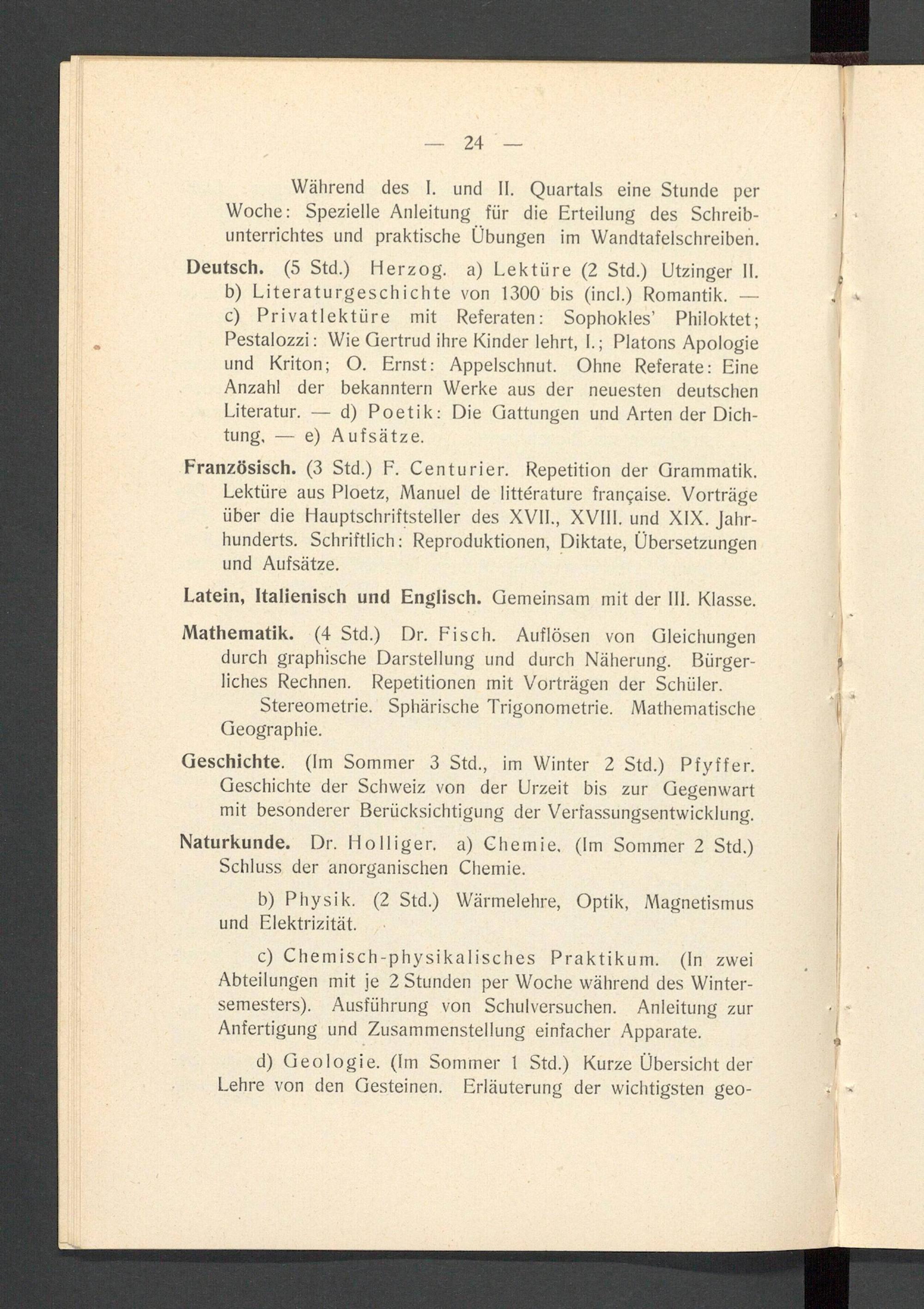 — 24 —

Während des I. und II. Quartals eine Stunde per Woche: Spezielle Anleitung für die Erteilung des Schreibunterrichtes und praktische Übungen im Wandtafelschreiben.

Deutsch. (5 Std.) Herzog. a) Lektüre (2 Std.) Utzinger II. b) Literaturgeschichte von 1300 bis (incl.) Romantik. — c) Privatlektüre mit Referaten: Sophokles' Philoktet; Pestalozzi: Wie Gertrud ihre Kinder lehrt, I.; Platons Apologie und Kriton; O. Ernst: Appelschnut. Ohne Referate: Eine Anzahl der bekanntern Werke aus der neuesten deutschen Literatur. — d) Poetik: Die Gattungen und Arten der Dichtung. — e) Aufsätze.

Französisch. (3 Std.) F. Centurier. Repetition der Grammatik. Lektüre aus Ploetz, Manuel de littérature française. Vorträge über die Hauptschriftsteller des XVII., XVIII. und XIX. Jahrhunderts. Schriftlich: Reproduktionen, Diktate, Übersetzungen und Aufsätze.

Latein, Italienisch und Englisch. Gemeinsam mit der III. Klasse.

Mathematik. (4 Std.) Dr. Fisch. Auflösen von Gleichungen durch graphische Darstellung und durch Näherung. Bürgerliches Rechnen. Repetitionen mit Vorträgen der Schüler.
Stereometrie. Sphärische Trigonometrie. Mathematische Geographie.

Geschichte. (Im Sommer 3 Std., im Winter 2 Std.) Pfyffer. Geschichte der Schweiz von der Urzeit bis zur Gegenwart mit besonderer Berücksichtigung der Verfassungsentwicklung.

Naturkunde. Dr. Holliger. a) Chemie. (Im Sommer 2 Std.) Schluss der anorganischen Chemie.

b) Physik. (2 Std.) Wärmelehre, Optik, Magnetismus und Elektrizität.

c) Chemisch-physikalisches Praktikum. (In zwei Abteilungen mit je 2 Stunden per Woche während des Wintersemesters). Ausführung von Schulversuchen. Anleitung zur Anfertigung und Zusammenstellung einfacher Apparate.

d) Geologie. (Im Sommer 1 Std.) Kurze Übersicht der Lehre von den Gesteinen. Erläuterung der wichtigsten geo-